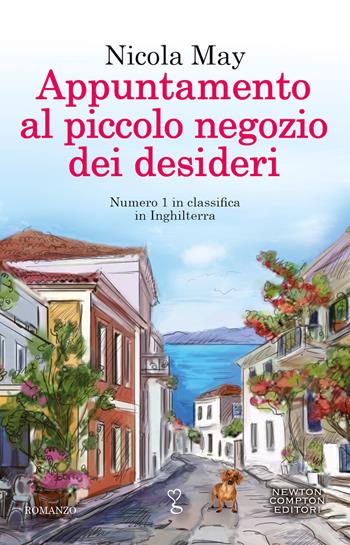 Nicola May

Appuntamento al piccolo negozio dei desideri

Numero 1 in classifica in Inghilterra

ROMANZO

NEWTON COMPTON EDITORI